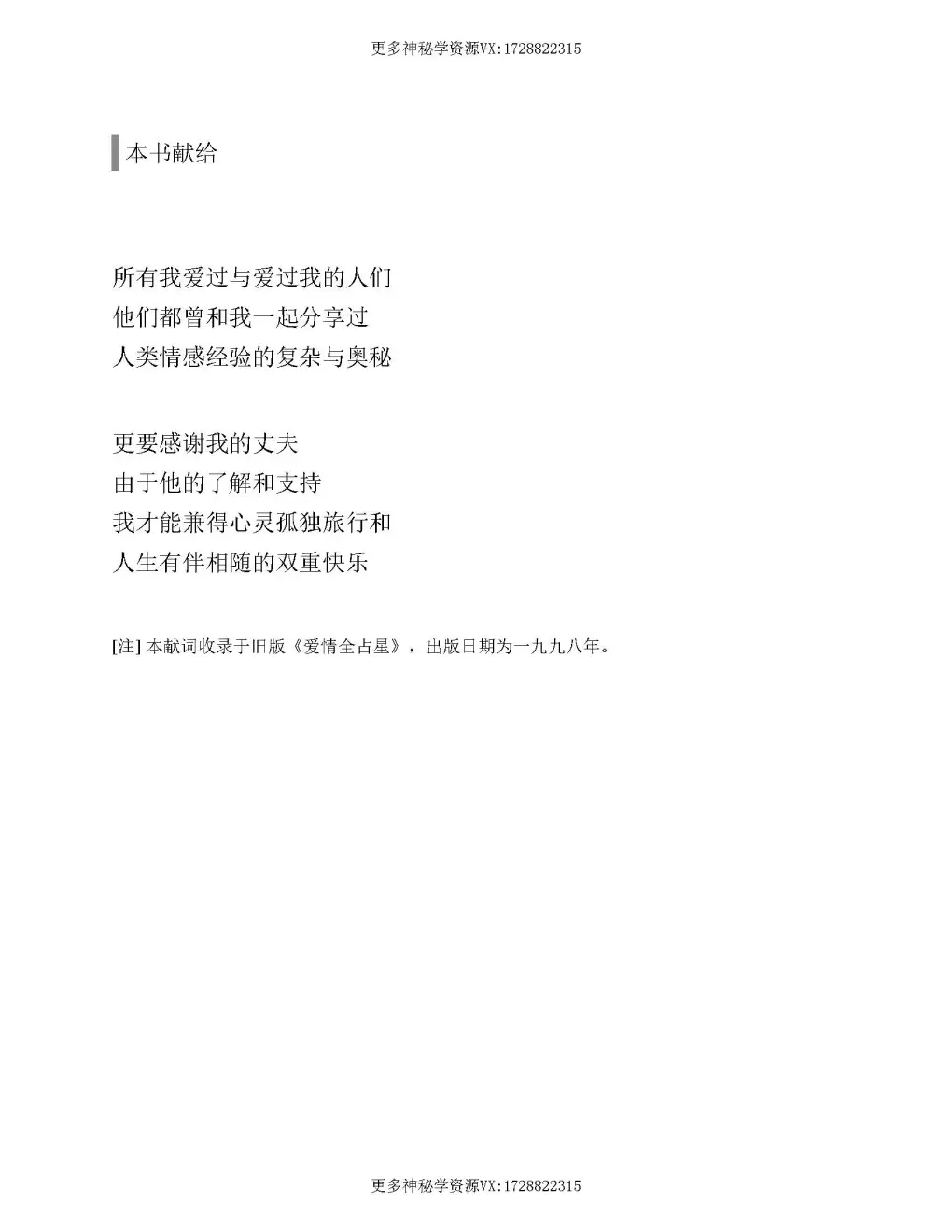 更多神秘学资源VX:1728822315

本书献给

所有我爱过与爱过我的人们
他们都曾和我一起分享过
人类情感经验的复杂与奥秘

更要感谢我的丈夫
由于他的了解和支持
我才能兼得心灵孤独旅行和
人生有伴相随的双重快乐

[注]本献词收录于旧版《爱情全占星》，出版日期为一九九八年。

更多神秘学资源VX:1728822315